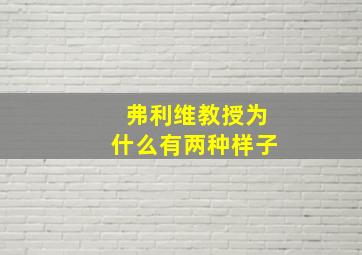 弗利维教授为什么有两种样子